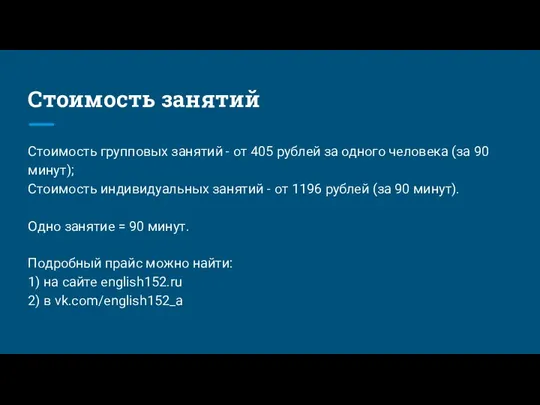 Стоимость занятий

Стоимость групповых занятий - от 405 рублей за одного человека (за 90 минут);
Стоимость индивидуальных занятий - от 1196 рублей (за 90 минут).

Одно занятие = 90 минут.

Подробный прайс можно найти:
1) на сайте english152.ru
2) в vk.com/english152_a